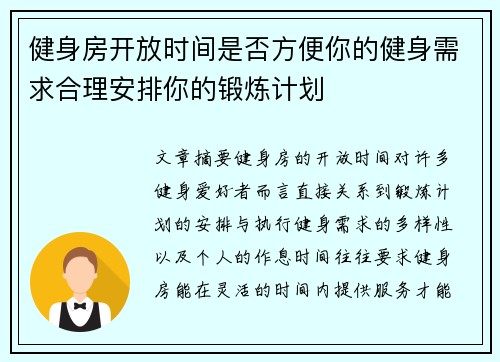 健身房开放时间是否方便你的健身需求合理安排你的锻炼计划

文章摘要健身房的开放时间对许多健身爱好者而言直接关系到锻炼计划的安排与执行健身需求的多样性以及个人的作息时间往往要求健身房能在灵活的时间内提供服务才能